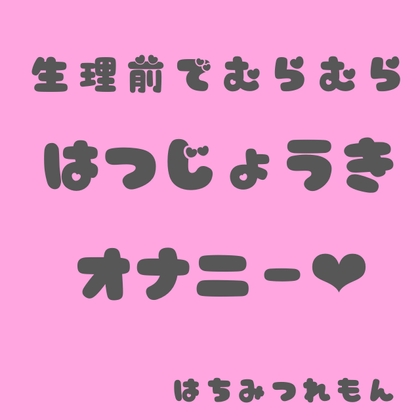 生理前でむらむら

はつじょうき

オナニー❤

はちみつれもん